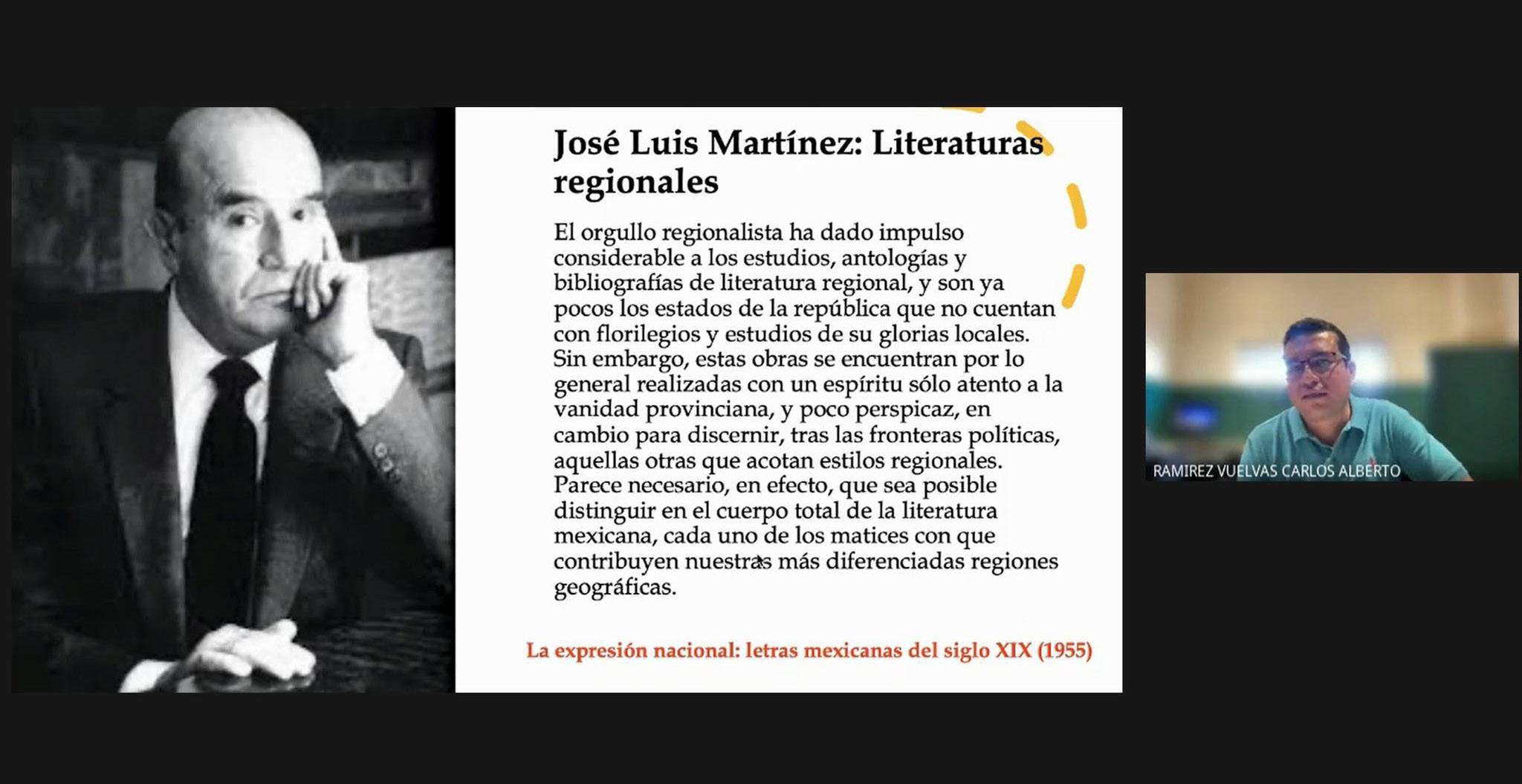 José Luis Martínez: Literaturas regionales

El orgullo regionalista ha dado impulso considerable a los estudios, antologías y bibliografías de literatura regional, y son ya pocos los estados de la república que no cuentan con florilegios y estudios de su glorias locales. Sin embargo, estas obras se encuentran por lo general realizadas con un espíritu sólo atento a la vanidad provinciana, y poco perspicaz, en cambio para discernir, tras las fronteras políticas, aquellas otras que acotan estilos regionales. Parece necesario, en efecto, que sea posible distinguir en el cuerpo total de la literatura mexicana, cada uno de los matices con que contribuyen nuestras más diferenciadas regiones geográficas.

La expresión nacional: letras mexicanas del siglo XIX (1955)

RAMIREZ VUELVAS CARLOS ALBERTO